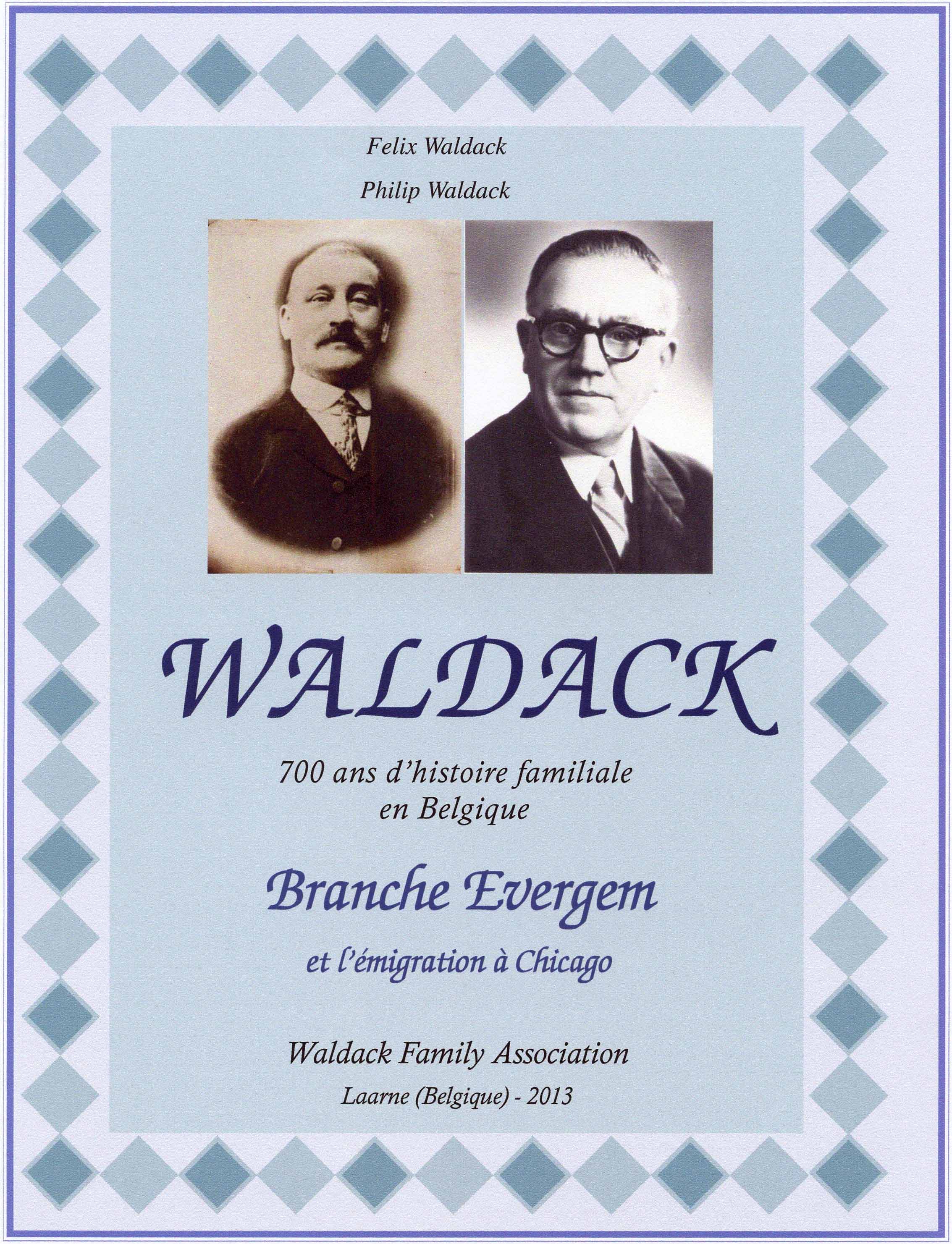 Felix Waldack

Philip Waldack

WALDACK

700 ans d'histoire familiale en Belgique

Branche Evergem

et l'émigration à Chicago

Waldack Family Association

Laarne (Belgique) - 2013